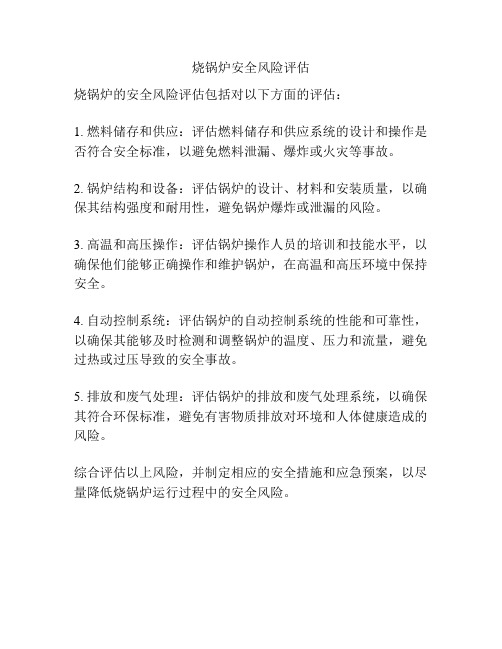 烧锅炉安全风险评估

烧锅炉的安全风险评估包括对以下方面的评估：

1. 燃料储存和供应：评估燃料储存和供应系统的设计和操作是否符合安全标准，以避免燃料泄漏、爆炸或火灾等事故。

2. 锅炉结构和设备：评估锅炉的设计、材料和安装质量，以确保其结构强度和耐用性，避免锅炉爆炸或泄漏的风险。

3. 高温和高压操作：评估锅炉操作人员的培训和技能水平，以确保他们能够正确操作和维护锅炉，在高温和高压环境中保持安全。

4. 自动控制系统：评估锅炉的自动控制系统的性能和可靠性，以确保其能够及时检测和调整锅炉的温度、压力和流量，避免过热或过压导致的安全事故。

5. 排放和废气处理：评估锅炉的排放和废气处理系统，以确保其符合环保标准，避免有害物质排放对环境和人体健康造成的风险。

综合评估以上风险，并制定相应的安全措施和应急预案，以尽量降低烧锅炉运行过程中的安全风险。